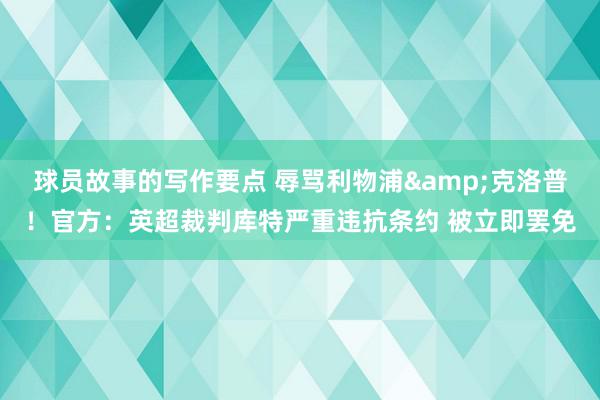 球员故事的写作要点 辱骂利物浦&amp;克洛普！官方：英超裁判库特严重违抗条约 被立即罢免